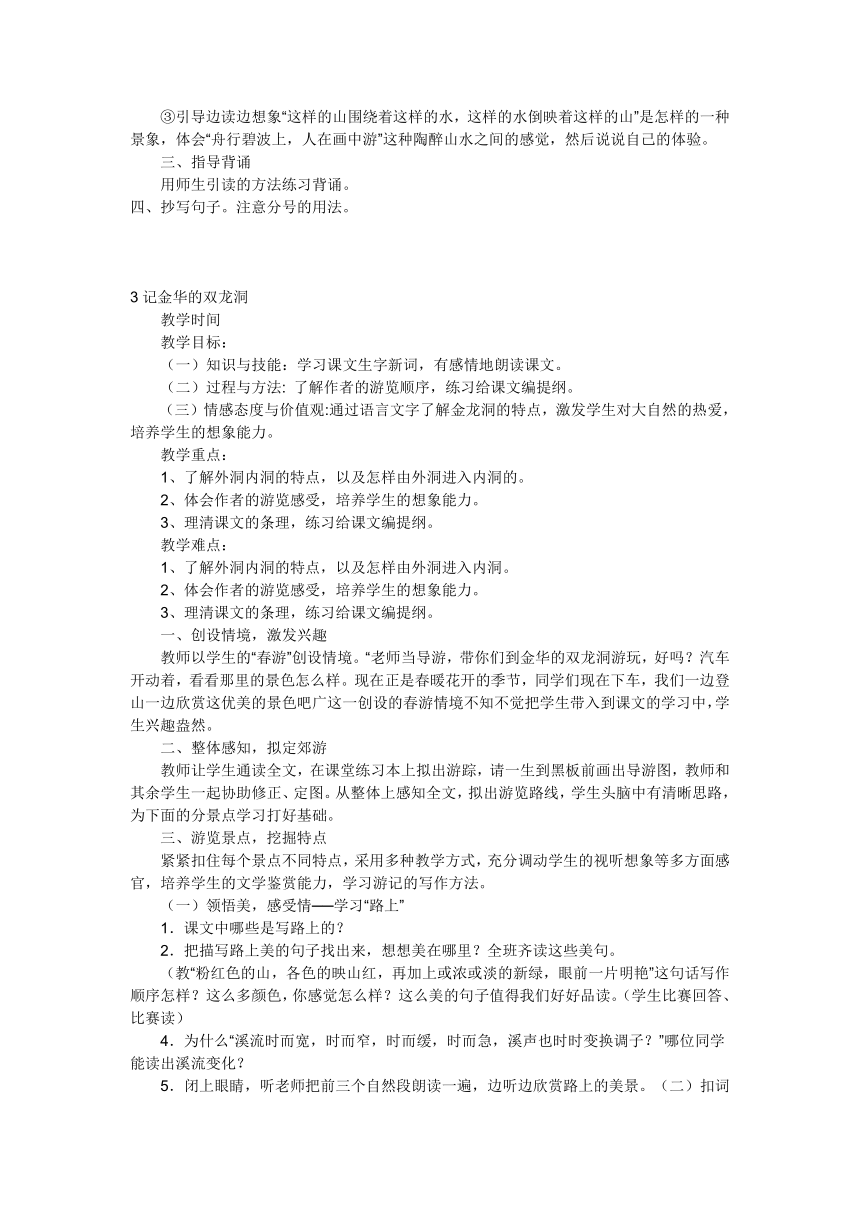 ③引导边读边想象“这样的山围绕着这样的水，这样的水倒映着这样的山”是怎样的一种景象，体会“舟行碧波上，人在画中游”这种陶醉山水之间的感觉，然后说说自己的体验。

三、指导背诵

用师生引读的方法练习背诵。

四、抄写句子。注意分号的用法。

3 记金华的双龙洞

教学时间

教学目标：

（一）知识与技能：学习课文生字新词，有感情地朗读课文。

（二）过程与方法：了解作者的游览顺序，练习给课文编提纲。

（三）情感态度与价值观:通过语言文字了解金龙洞的特点，激发学生对大自然的热爱，培养学生的想象能力。

教学重点：

1、了解外洞内洞的特点，以及怎样由外洞进入内洞的。

2、体会作者的游览感受，培养学生的想象能力。

3、理清课文的条理，练习给课文编提纲。

教学难点：

1、了解外洞内洞的特点，以及怎样由外洞进入内洞。

2、体会作者的游览感受，培养学生的想象能力。

3、理清课文的条理，练习给课文编提纲。

一、创设情境，激发兴趣

教师以学生的“春游”创设情境。“老师当导游，带你们到金华的双龙洞游玩，好吗？汽车开动着，看看那里的景色怎么样。现在正是春暖花开的季节，同学们现在下车，我们一边登山一边欣赏这优美的景色吧广这一创设的春游情境不知不觉把学生带入到课文的学习中，学生兴趣盎然。

二、整体感知，拟定郊游

教师让学生通读全文，在课堂练习本上拟出游踪，请一生到黑板前画出导游图，教师和其余学生一起协助修正、定图。从整体上感知全文，拟出游览路线，学生头脑中有清晰思路，为下面的分景点学习打好基础。

三、游览景点，挖掘特点

紧紧扣住每个景点不同特点，采用多种教学方式，充分调动学生的视听想象等多方面感官，培养学生的文学鉴赏能力，学习游记的写作方法。

（一）领悟美，感受情──学习“路上”

1．课文中哪些是写路上的？

2．把描写路上美的句子找出来，想想美在哪里？全班齐读这些美句。

（教“粉红色的山，各色的映山红，再加上或浓或淡的新绿，眼前一片明艳”这句话写作顺序怎样？这么多颜色，你感觉怎么样？这么美的句子值得我们好好品读。（学生比赛回答、比赛读）

4．为什么“溪流时而宽，时而窄，时而缓，时而急，溪声也时时变换调子？”哪位同学能读出溪流变化？

5．闭上眼睛，听老师把前三个自然段朗读一遍，边听边欣赏路上的美景。（二）扣词